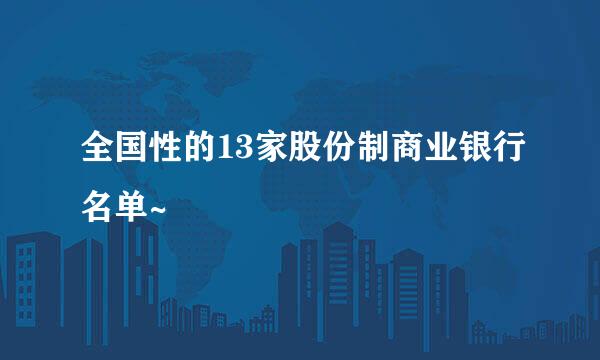 全国性的13家股份制商业银行名单~